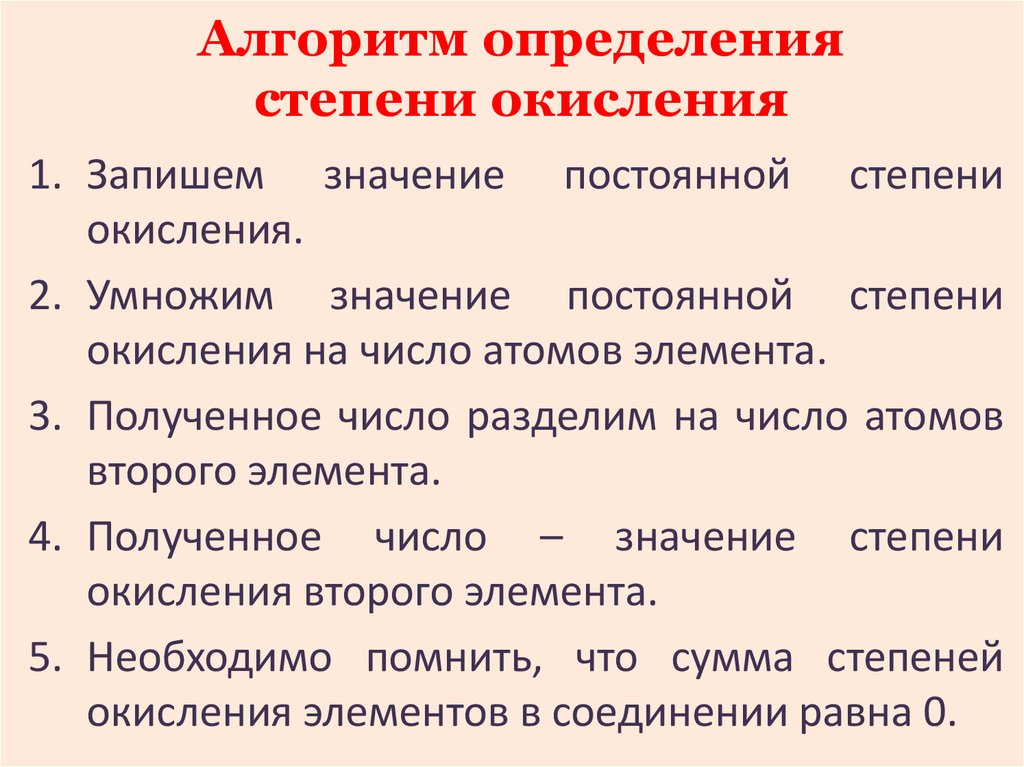 Алгоритм определения степени окисления

1. Запишем значение постоянной степени окисления.
2. Умножим значение постоянной степени окисления на число атомов элемента.
3. Полученное число разделим на число атомов второго элемента.
4. Полученное число – значение степени окисления второго элемента.
5. Необходимо помнить, что сумма степеней окисления элементов в соединении равна 0.